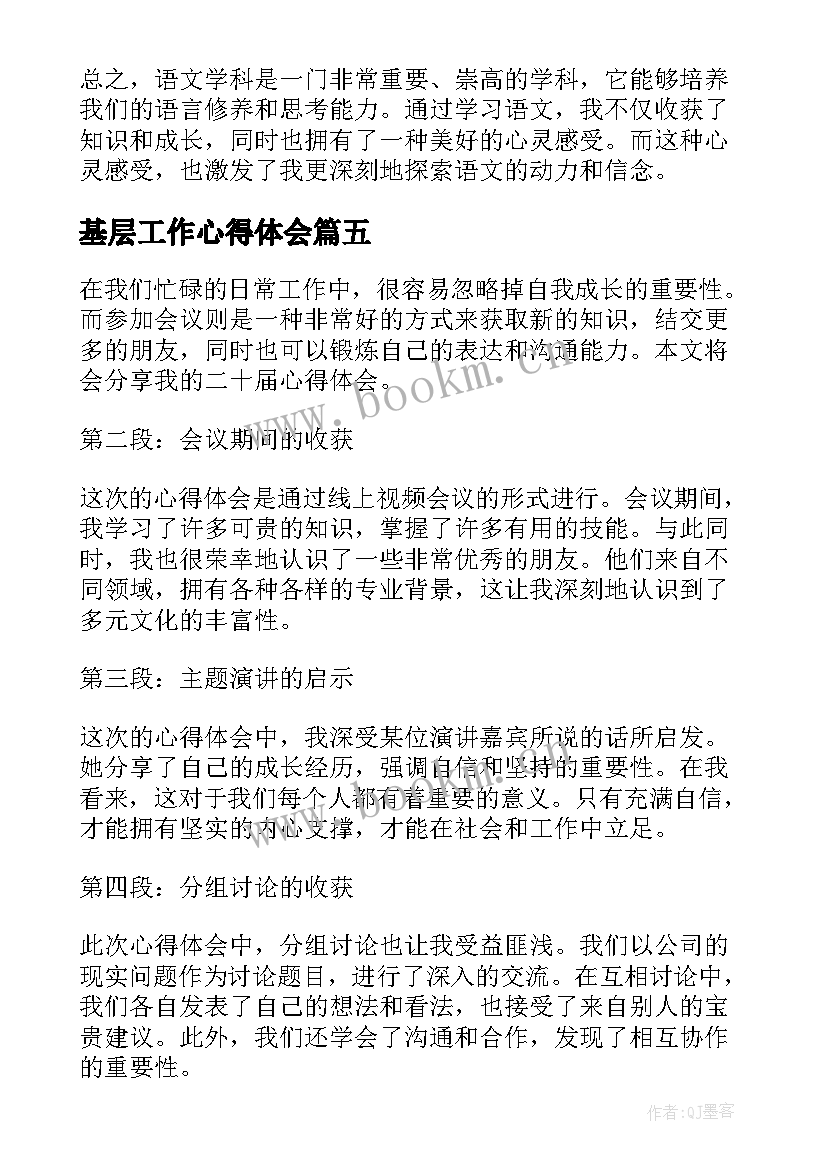 总之，语文学科是一门非常重要、崇高的学科，它能够培养我们的语言修养和思考能力。通过学习语文，我不仅收获了知识和成长，同时也拥有了一种美好的心灵感受。而这种心灵感受，也激发了我更深刻地探索语文的动力和信念。

基层工作心得体会篇五

在我们忙碌的日常工作中，很容易忽略掉自我成长的重要性。而参加会议则是一种非常好的方式来获取新的知识，结交更多的朋友，同时也可以锻炼自己的表达和沟通能力。本文将会分享我的二十届心得体会。

www.bookm.cn

第二段：会议期间的收获

这次的心得体会是通过线上视频会议的形式进行。会议期间，我学习了许多可贵的知识，掌握了许多有用的技能。与此同时，我也很荣幸地认识了一些非常优秀的朋友。他们来自不同领域，拥有各种各样的专业背景，这让我深刻地认识到了多元文化的丰富性。

第三段：主题演讲的启示

这次的心得体会中，我深受某位演讲嘉宾所说的话所启发。她分享了自己的成长经历，强调自信和坚持的重要性。在我看来，这对于我们每个人都有着重要的意义。只有充满自信，才能拥有坚实的内心支撑，才能在社会和工作中立足。

第四段：分组讨论的收获

此次心得体会中，分组讨论也让我受益匪浅。我们以公司的现实问题作为讨论题目，进行了深入的交流。在互相讨论中，我们各自发表了自己的想法和看法，也接受了来自别人的宝贵建议。此外，我们还学会了沟通和合作，发现了相互协作的重要性。

作者:QJ墨客